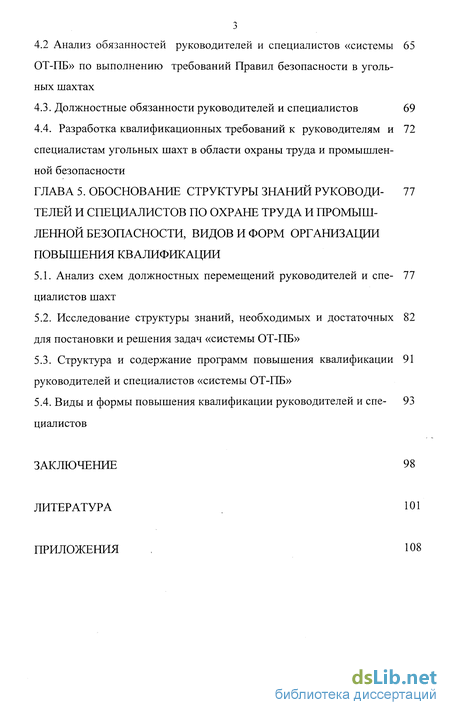 3

4.2 Анализ обязанностей руководителей и специалистов «системы ОТ-ПБ» по выполнению требований Правил безопасности в угольных шахтах 65

4.3. Должностные обязанности руководителей и специалистов 69

4.4. Разработка квалификационных требований к руководителям и специалистам угольных шахт в области охраны труда и промышленной безопасности 72

ГЛАВА 5. ОБОСНОВАНИЕ СТРУКТУРЫ ЗНАНИЙ РУКОВОДИТЕЛЕЙ И СПЕЦИАЛИСТОВ ПО ОХРАНЕ ТРУДА И ПРОМЫШЛЕННОЙ БЕЗОПАСНОСТИ, ВИДОВ И ФОРМ ОРГАНИЗАЦИИ ПОВЫШЕНИЯ КВАЛИФИКАЦИИ 77

5.1. Анализ схем должностных перемещений руководителей и специалистов шахт 77

5.2. Исследование структуры знаний, необходимых и достаточных для постановки и решения задач «системы ОТ-ПБ» 82

5.3. Структура и содержание программ повышения квалификации руководителей и специалистов «системы ОТ-ПБ» 91

5.4. Виды и формы повышения квалификации руководителей и специалистов 93

ЗАКЛЮЧЕНИЕ 98

ЛИТЕРАТУРА 101

ПРИЛОЖЕНИЯ 108

dsLib.net
библиотека диссертаций